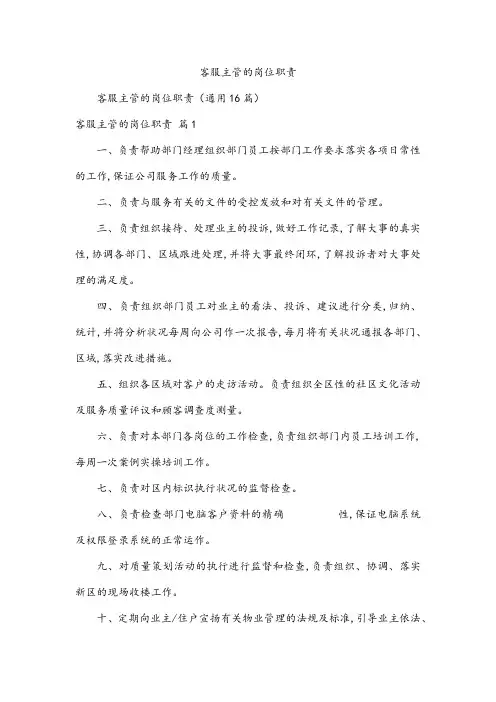 客服主管的岗位职责

客服主管的岗位职责（通用16篇）

客服主管的岗位职责 篇1

一、负责帮助部门经理组织部门员工按部门工作要求落实各项日常性的工作，保证公司服务工作的质量。

二、负责与服务有关的文件的受控发放和对有关文件的管理。

三、负责组织接待、处理业主的投诉，做好工作记录，了解大事的真实性，协调各部门、区域跟进处理，并将大事最终闭环，了解投诉者对大事处理的满足度。

四、负责组织部门员工对业主的看法、投诉、建议进行分类，归纳、统计，并将分析状况每周向公司作一次报告，每月将有关状况通报各部门、区域，落实改进措施。

五、组织各区域对客户的走访活动。负责组织全区性的社区文化活动及服务质量评议和顾客调查度测量。

六、负责对本部门各岗位的工作检查，负责组织部门内员工培训工作，每周一次案例实操培训工作。

七、负责对区内标识执行状况的监督检查。

八、负责检查部门电脑客户资料的精确 性，保证电脑系统及权限登录系统的正常运作。

九、对质量策划活动的执行进行监督和检查，负责组织、协调、落实新区的现场收楼工作。

十、定期向业主/住户宣扬有关物业管理的法规及标准，引导业主依法、